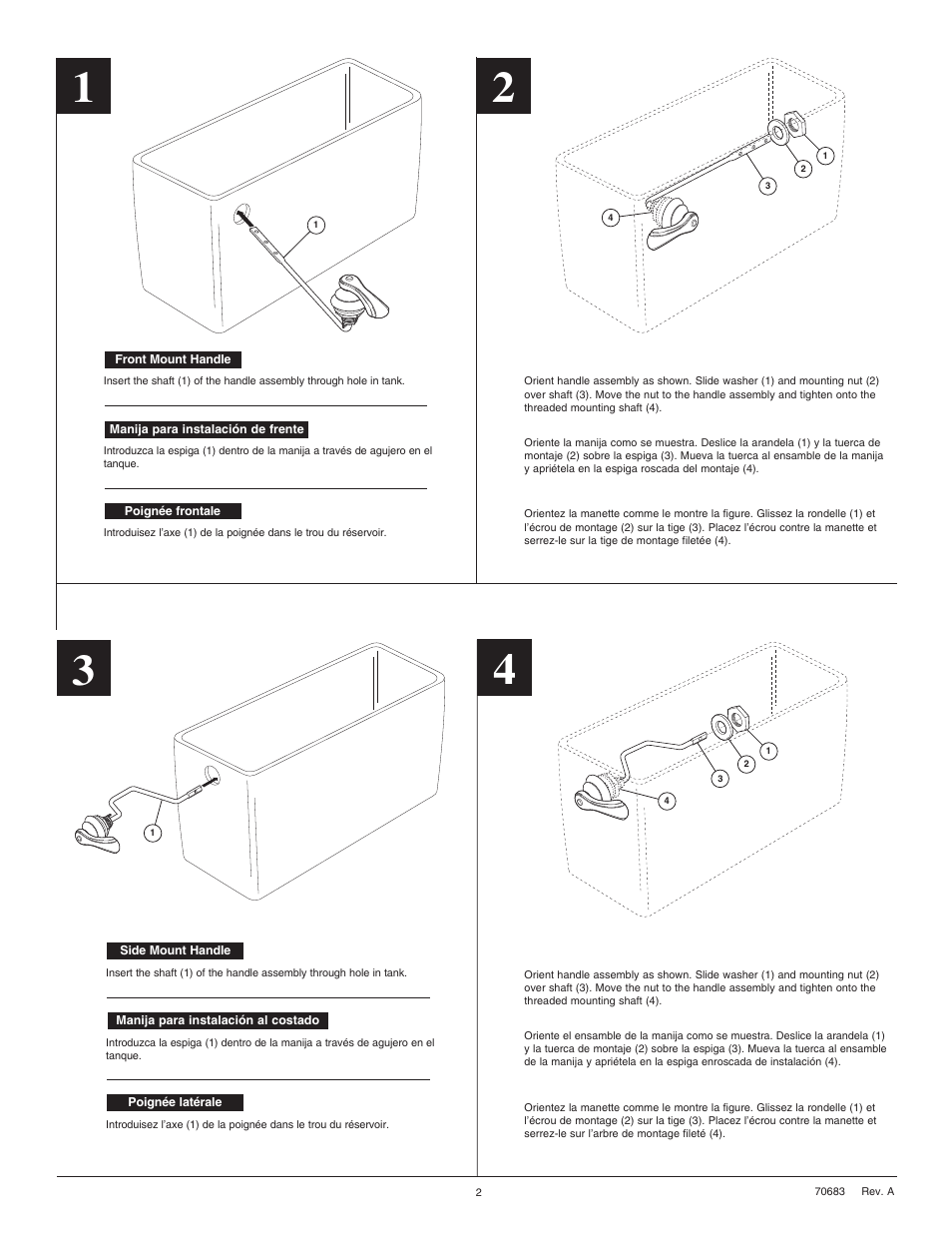 1

1

Front Mount Handle

Insert the shaft (1) of the handle assembly through hole in tank.

Manija para instalación de frente

Introduzca la espiga (1) dentro de la manija a través de agujero en el tanque.

Poignée frontale

Introduisez l'axe (1) de la poignée dans le trou du réservoir.

2

1
2
3
4

Orient handle assembly as shown. Slide washer (1) and mounting nut (2) over shaft (3). Move the nut to the handle assembly and tighten onto the threaded mounting shaft (4).

Oriente la manija como se muestra. Deslice la arandela (1) y la tuerca de montaje (2) sobre la espiga (3). Mueva la tuerca al ensamble de la manija y apriétela en la espiga roscada del montaje (4).

Orientez la manette comme le montre la figure. Glissez la rondelle (1) et l'écrou de montage (2) sur la tige (3). Placez l'écrou contre la manette et serrez-le sur la tige de montage filetée (4).

3

1

Side Mount Handle

Insert the shaft (1) of the handle assembly through hole in tank.

Manija para instalación al costado

Introduzca la espiga (1) dentro de la manija a través de agujero en el tanque.

Poignée latérale

Introduisez l'axe (1) de la poignée dans le trou du réservoir.

4

1
2
3
4

Orient handle assembly as shown. Slide washer (1) and mounting nut (2) over shaft (3). Move the nut to the handle assembly and tighten onto the threaded mounting shaft (4).

Oriente el ensamble de la manija como se muestra. Deslice la arandela (1) y la tuerca de montaje (2) sobre la espiga (3). Mueva la tuerca al ensamble de la manija y apriétela en la espiga enroscada de instalación (4).

Orientez la manette comme le montre la figure. Glissez la rondelle (1) et l'écrou de montage (2) sur la tige (3). Placez l'écrou contre la manette et serrez-le sur l'arbre de montage fileté (4).

2

70683 Rev. A